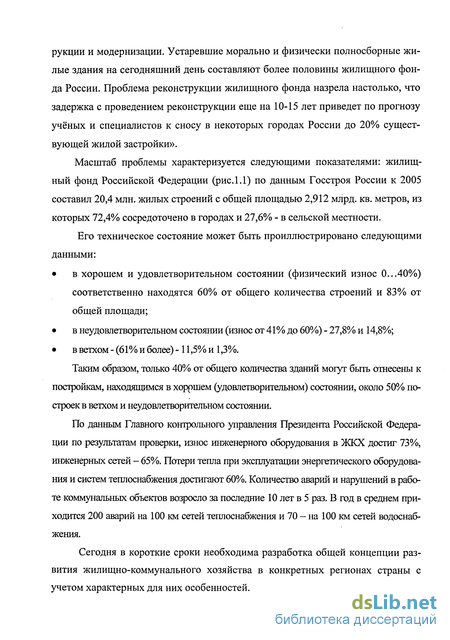 рукции и модернизации. Устаревшие морально и физически полносборные жилые здания на сегодняшний день составляют более половины жилищного фонда России. Проблема реконструкции жилищного фонда назрела настолько, что задержка с проведением реконструкции еще на 10-15 лет приведет по прогнозу учёных и специалистов к сносу в некоторых городах России до 20% существующей жилой застройки».

Масштаб проблемы характеризуется следующими показателями: жилищный фонд Российской Федерации (рис.1.1) по данным Госстроя России к 2005 составил 20,4 млн. жилых строений с общей площадью 2,912 млрд. кв. метров, из которых 72,4% сосредоточено в городах и 27,6% - в сельской местности.

Его техническое состояние может быть проиллюстрировано следующими данными:

• в хорошем и удовлетворительном состоянии (физический износ 0…40%) соответственно находятся 60% от общего количества строений и 83% от общей площади;

• в неудовлетворительном состоянии (износ от 41% до 60%) - 27,8% и 14,8%;

• в ветхом - (61% и более) - 11,5% и 1,3%.

Таким образом, только 40% от общего количества зданий могут быть отнесены к постройкам, находящимся в хорошем (удовлетворительном) состоянии, около 50% построек в ветхом и неудовлетворительном состоянии.

По данным Главного контрольного управления Президента Российской Федерации по результатам проверки, износ инженерного оборудования в ЖКХ достиг 73%, инженерных сетей – 65%. Потери тепла при эксплуатации энергетического оборудования и систем теплоснабжения достигают 60%. Количество аварий и нарушений в работе коммунальных объектов возросло за последние 10 лет в 5 раз. В год в среднем приходится 200 аварий на 100 км сетей теплоснабжения и 70 – на 100 км сетей водоснабжения.

Сегодня в короткие сроки необходима разработка общей концепции развития жилищно-коммунального хозяйства в конкретных регионах страны с учетом характерных для них особенностей.

dsLib.net
библиотека диссертаций